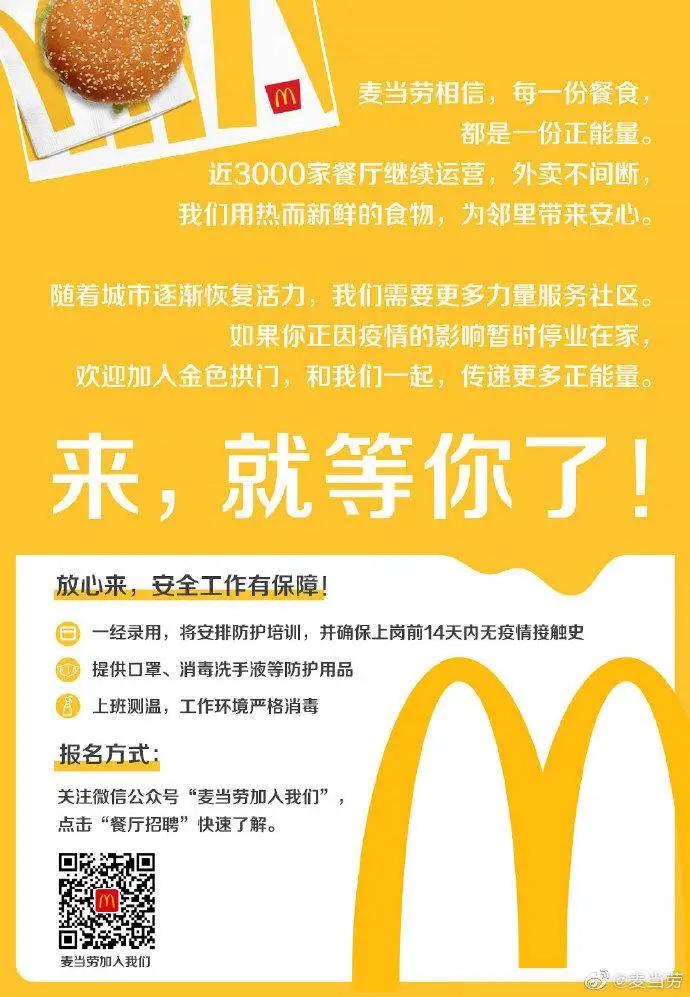 麦当劳相信，每一份餐食，
都是一份正能量。
近3000家餐厅继续运营，外卖不间断，
我们用热而新鲜的食物，为邻里带来安心。

随着城市逐渐恢复活力，我们需要更多力量服务社区。
如果你正因疫情的影响暂时停业在家，
欢迎加入金色拱门，和我们一起，传递更多正能量。

来，就等你了！

放心来，安全工作有保障！

一经录用，将安排防护培训，并确保上岗前14天内无疫情接触史

提供口罩、消毒洗手液等防护用品

上班测温，工作环境严格消毒

报名方式：

关注微信公众号“麦当劳加入我们”，
点击“餐厅招聘”快速了解。

麦当劳加入我们

@麦当劳